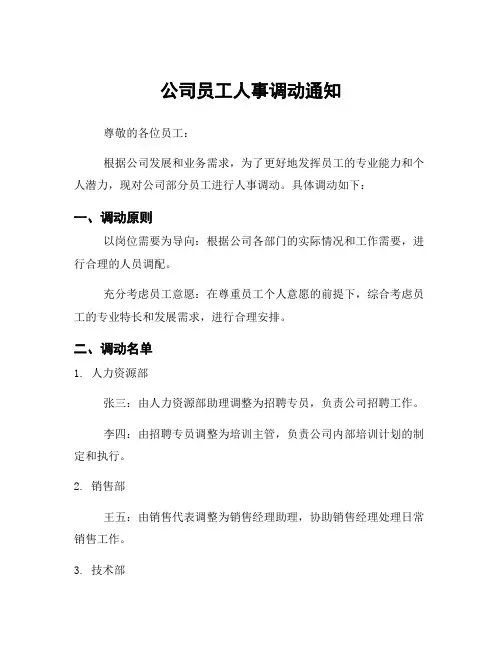 公司员工人事调动通知

尊敬的各位员工：

根据公司发展和业务需求，为了更好地发挥员工的专业能力和个人潜力，现对公司部分员工进行人事调动。具体调动如下：

一、调动原则

以岗位需要为导向：根据公司各部门的实际情况和工作需要，进行合理的人员调配。

充分考虑员工意愿：在尊重员工个人意愿的前提下，综合考虑员工的专业特长和发展需求，进行合理安排。

二、调动名单

1. 人力资源部

张三：由人力资源部助理调整为招聘专员，负责公司招聘工作。

李四：由招聘专员调整为培训主管，负责公司内部培训计划的制定和执行。

2. 销售部

王五：由销售代表调整为销售经理助理，协助销售经理处理日常销售工作。

3. 技术部